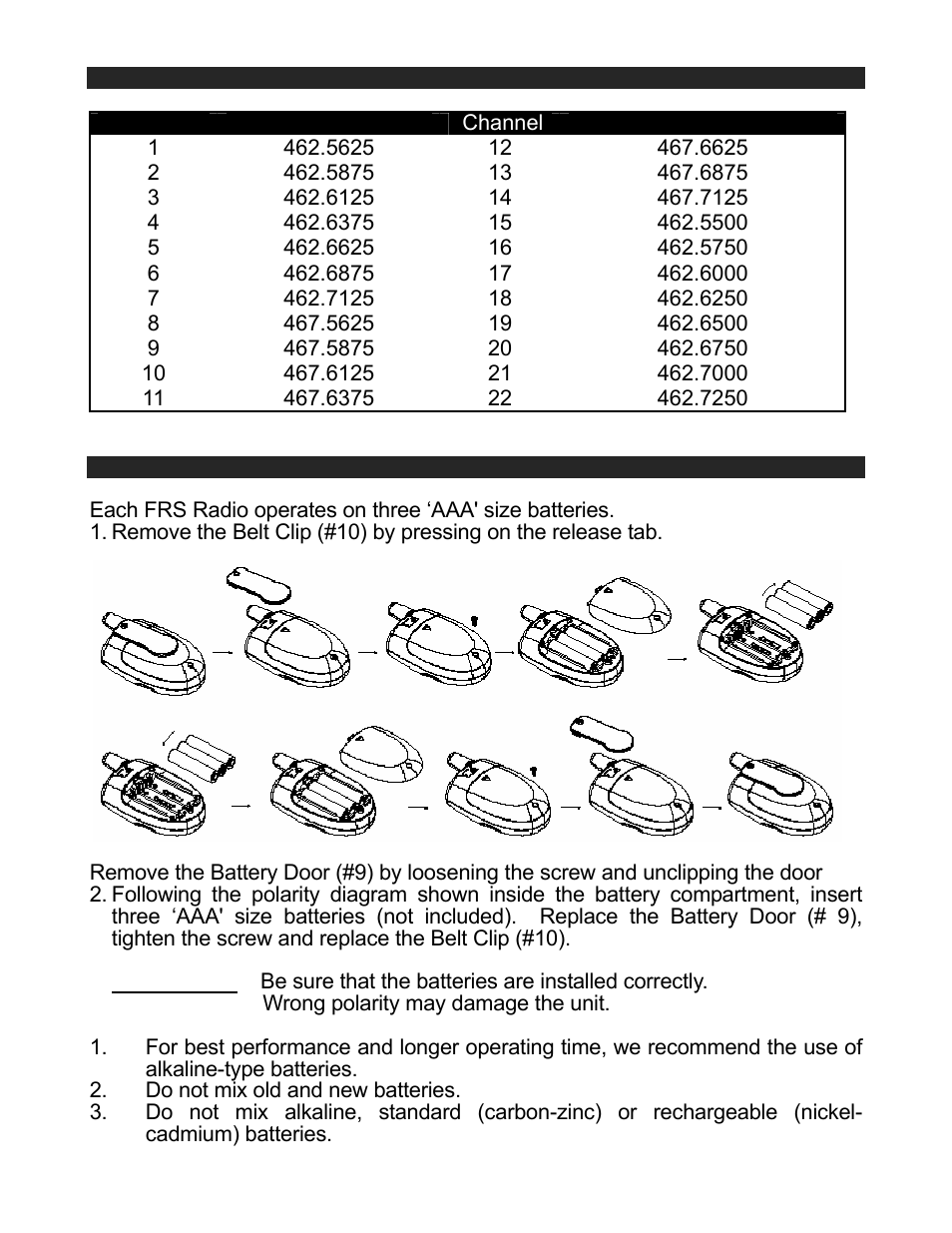 | | | Channel | |
|---|---|---|---|
| 1 | 462.5625 | 12 | 467.6625 |
| 2 | 462.5875 | 13 | 467.6875 |
| 3 | 462.6125 | 14 | 467.7125 |
| 4 | 462.6375 | 15 | 462.5500 |
| 5 | 462.6625 | 16 | 462.5750 |
| 6 | 462.6875 | 17 | 462.6000 |
| 7 | 462.7125 | 18 | 462.6250 |
| 8 | 467.5625 | 19 | 462.6500 |
| 9 | 467.5875 | 20 | 462.6750 |
| 10 | 467.6125 | 21 | 462.7000 |
| 11 | 467.6375 | 22 | 462.7250 |

Each FRS Radio operates on three ‘AAA' size batteries.
1. Remove the Belt Clip (#10) by pressing on the release tab.

Remove the Battery Door (#9) by loosening the screw and unclipping the door
2. Following the polarity diagram shown inside the battery compartment, insert three ‘AAA' size batteries (not included). Replace the Battery Door (# 9), tighten the screw and replace the Belt Clip (#10).

Be sure that the batteries are installed correctly. Wrong polarity may damage the unit.

1. For best performance and longer operating time, we recommend the use of alkaline-type batteries.
2. Do not mix old and new batteries.
3. Do not mix alkaline, standard (carbon-zinc) or rechargeable (nickel-cadmium) batteries.